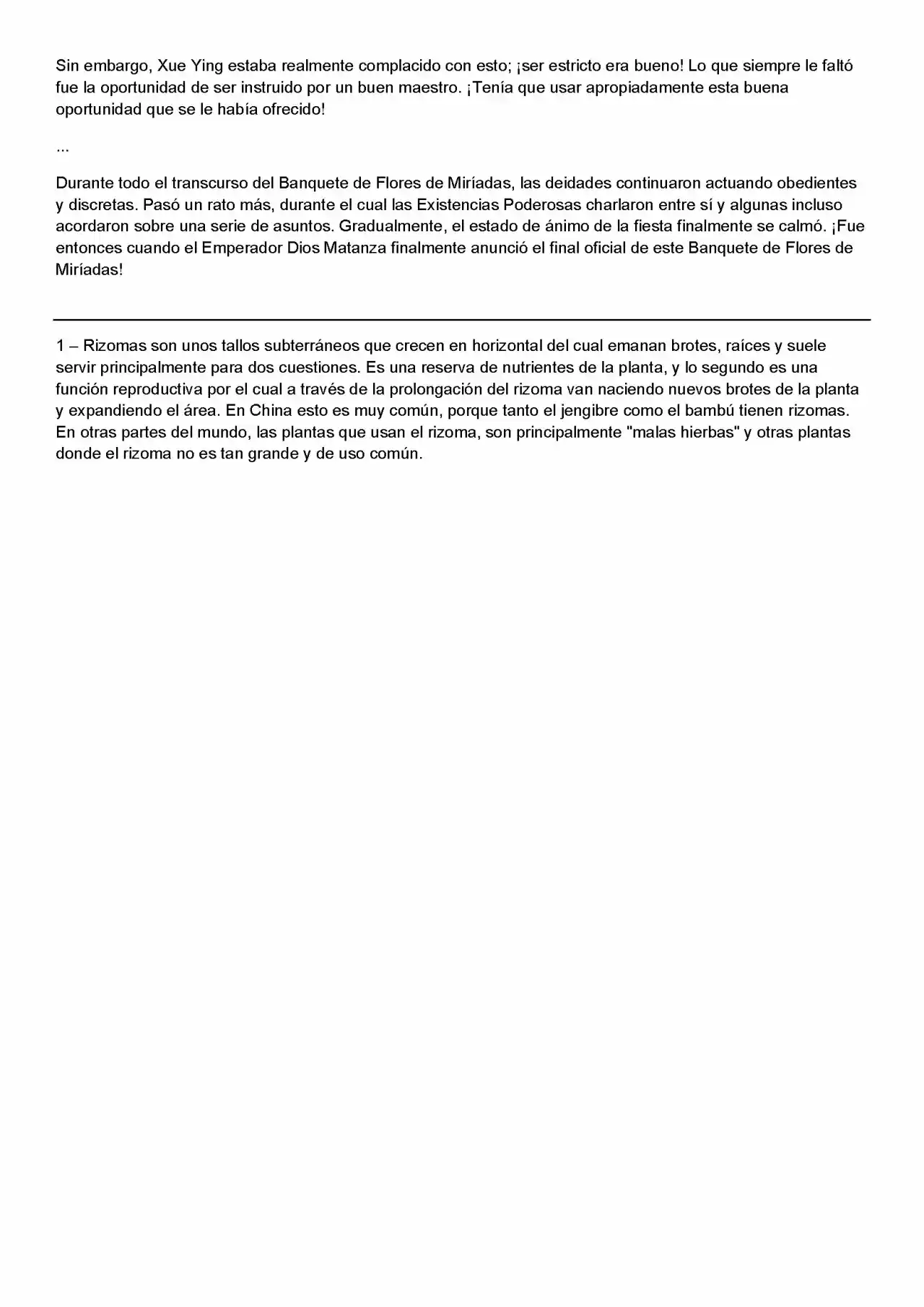 Sin embargo, Xue Ying estaba realmente complacido con esto; ¡ser estricto era bueno! Lo que siempre le faltó fue la oportunidad de ser instruido por un buen maestro. ¡Tenía que usar apropiadamente esta buena oportunidad que se le había ofrecido!

...

Durante todo el transcurso del Banquete de Flores de Miríadas, las deidades continuaron actuando obedientes y discretas. Pasó un rato más, durante el cual las Existencias Poderosas charlaron entre sí y algunas incluso acordaron sobre una serie de asuntos. Gradualmente, el estado de ánimo de la fiesta finalmente se calmó. ¡Fue entonces cuando el Emperador Dios Matanza finalmente anunció el final oficial de este Banquete de Flores de Miríadas!

1 – Rizomas son unos tallos subterráneos que crecen en horizontal del cual emanan brotes, raíces y suele servir principalmente para dos cuestiones. Es una reserva de nutrientes de la planta, y lo segundo es una función reproductiva por el cual a través de la prolongación del rizoma van naciendo nuevos brotes de la planta y expandiendo el área. En China esto es muy común, porque tanto el jengibre como el bambú tienen rizomas. En otras partes del mundo, las plantas que usan el rizoma, son principalmente "malas hierbas" y otras plantas donde el rizoma no es tan grande y de uso común.